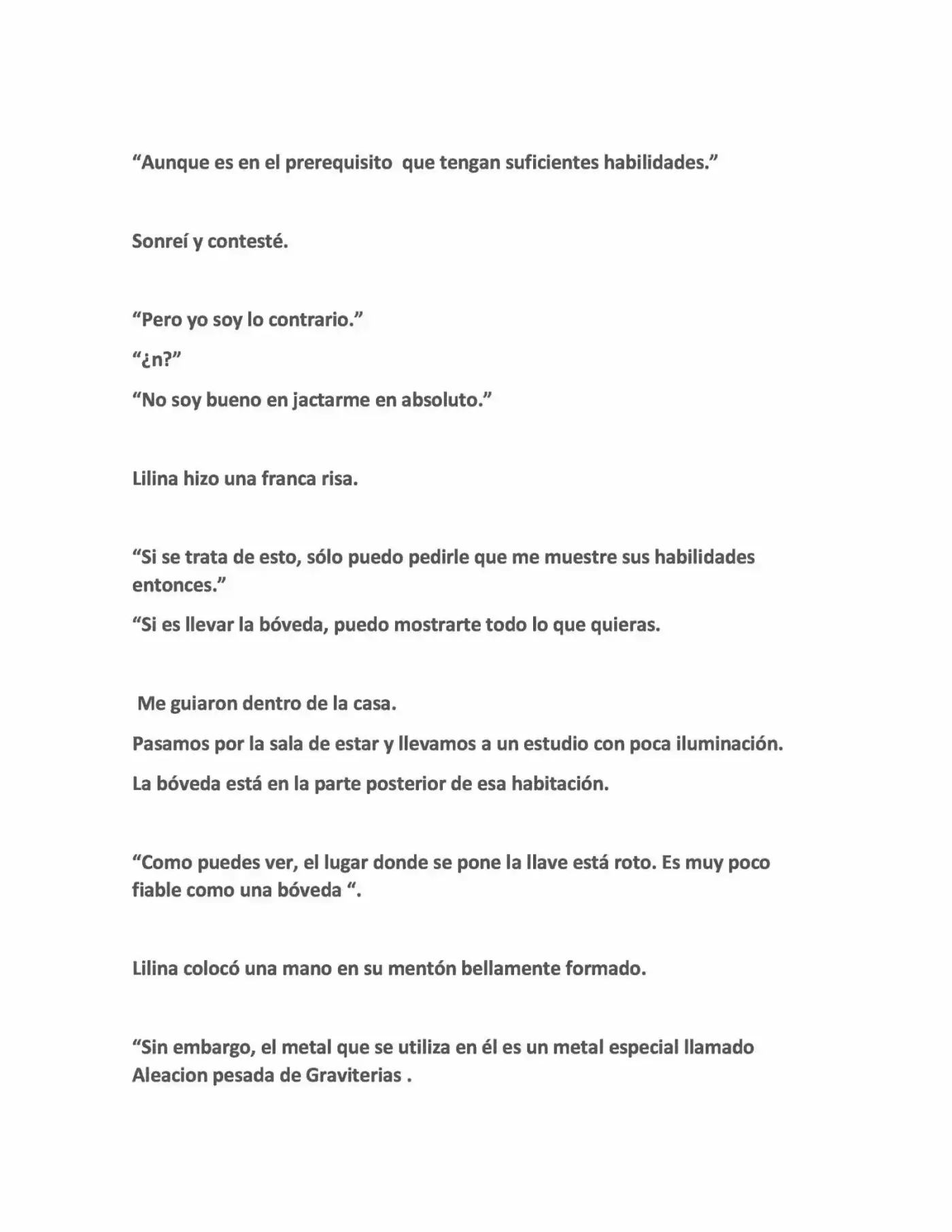 “Aunque es en el prerequisito que tengan suficientes habilidades.”

Sonreí y contesté.

“Pero yo soy lo contrario.”

“¿n?”

“No soy bueno en jactarme en absoluto.”

Lilina hizo una franca risa.

“Si se trata de esto, sólo puedo pedirle que me muestre sus habilidades entonces.”

“Si es llevar la bóveda, puedo mostrarte todo lo que quieras.

Me guiaron dentro de la casa.

Pasamos por la sala de estar y llevamos a un estudio con poca iluminación.

La bóveda está en la parte posterior de esa habitación.

“Como puedes ver, el lugar donde se pone la llave está roto. Es muy poco fiable como una bóveda “.

Lilina colocó una mano en su mentón bellamente formado.

“Sin embargo, el metal que se utiliza en él es un metal especial llamado Aleacion pesada de Graviterias .